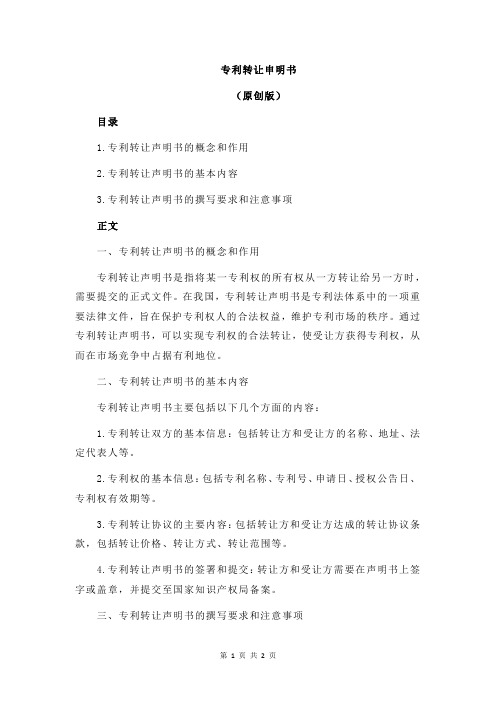 专利转让申明书

（原创版）

目录

1.专利转让声明书的概念和作用

2.专利转让声明书的基本内容

3.专利转让声明书的撰写要求和注意事项

正文

一、专利转让声明书的概念和作用

专利转让声明书是指将某一专利权的所有权从一方转让给另一方时，需要提交的正式文件。在我国，专利转让声明书是专利法体系中的一项重要法律文件，旨在保护专利权人的合法权益，维护专利市场的秩序。通过专利转让声明书，可以实现专利权的合法转让，使受让方获得专利权，从而在市场竞争中占据有利地位。

二、专利转让声明书的基本内容

专利转让声明书主要包括以下几个方面的内容：

1.专利转让双方的基本信息：包括转让方和受让方的名称、地址、法定代表人等。

2.专利权的基本信息：包括专利名称、专利号、申请日、授权公告日、专利权有效期等。

3.专利转让协议的主要内容：包括转让方和受让方达成的转让协议条款，包括转让价格、转让方式、转让范围等。

4.专利转让声明书的签署和提交：转让方和受让方需要在声明书上签字或盖章，并提交至国家知识产权局备案。

三、专利转让声明书的撰写要求和注意事项

第 1 页 共 2 页